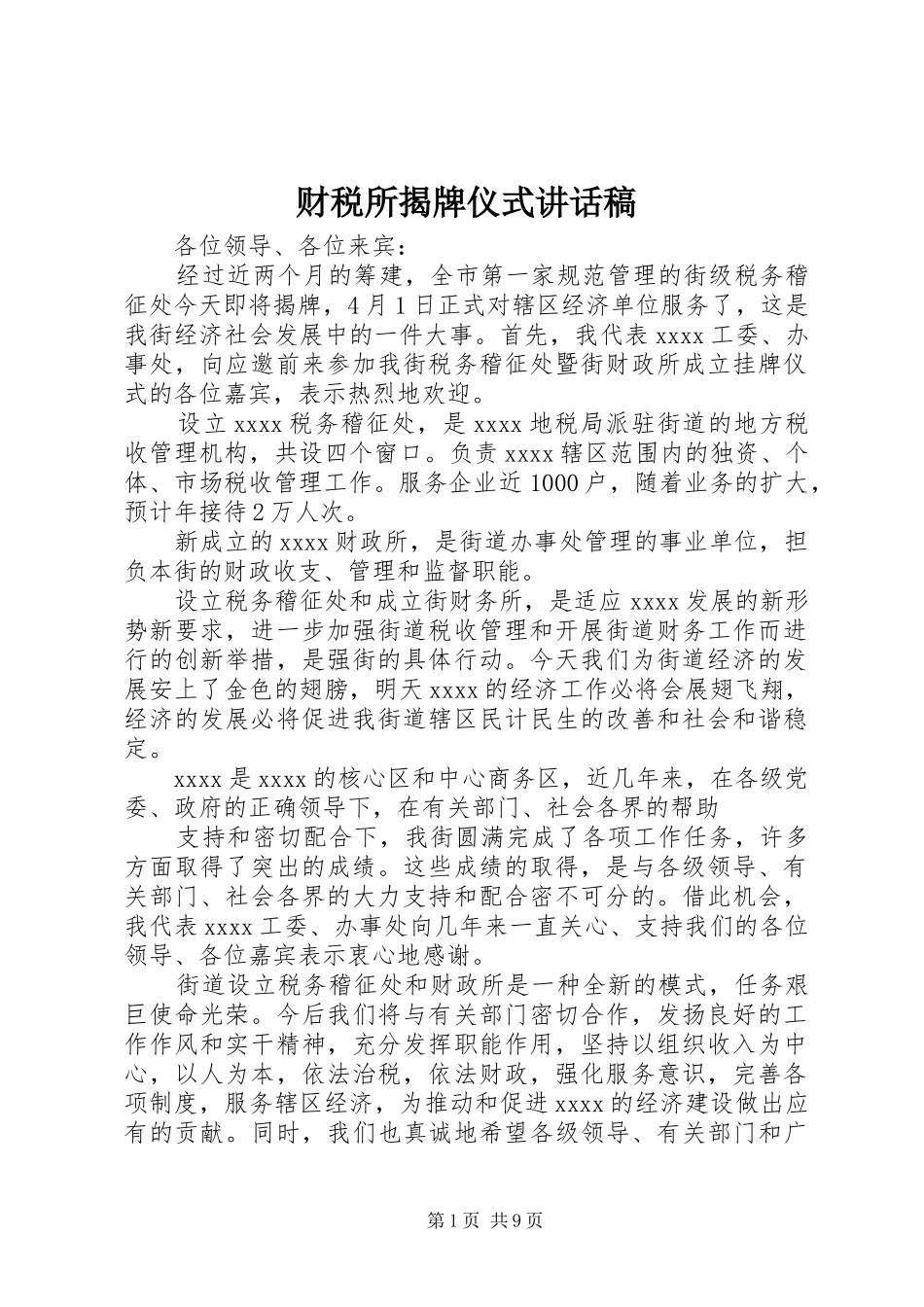 财税所揭牌仪式讲话稿

各位领导、各位来宾：

经过近两个月的筹建，全市第一家规范管理的街级税务稽征处今天即将揭牌，4月1日正式对辖区经济单位服务了，这是我街经济社会发展中的一件大事。首先，我代表xxxx工委、办事处，向应邀前来参加我街税务稽征处暨街财政所成立挂牌仪式的各位嘉宾，表示热烈地欢迎。

设立xxxx税务稽征处，是xxxx地税局派驻街道的地方税收管理机构，共设四个窗口。负责xxxx辖区范围内的独资、个体、市场税收管理工作。服务企业近1000户，随着业务的扩大，预计年接待2万人次。

新成立的xxxx财政所，是街道办事处管理的事业单位，担负本街的财政收支、管理和监督职能。

设立税务稽征处和成立街财务所，是适应xxxx发展的新形势新要求，进一步加强街道税收管理和开展街道财务工作而进行的创新举措，是强街的具体行动。今天我们为街道经济的发展安上了金色的翅膀，明天xxxx的经济工作必将会展翅飞翔，经济的发展必将促进我街道辖区民计民生的改善和社会和谐稳定。

xxxx是xxxx的核心区和中心商务区，近几年来，在各级党委、政府的正确领导下，在有关部门、社会各界的帮助

支持和密切配合下，我街圆满完成了各项工作任务，许多方面取得了突出的成绩。这些成绩的取得，是与各级领导、有关部门、社会各界的大力支持和配合密不可分的。借此机会，我代表xxxx工委、办事处向几年来一直关心、支持我们的各位领导、各位嘉宾表示衷心地感谢。

街道设立税务稽征处和财政所是一种全新的模式，任务艰巨使命光荣。今后我们将与有关部门密切合作，发扬良好的工作作风和实干精神，充分发挥职能作用，坚持以组织收入为中心，以人为本，依法治税，依法财政，强化服务意识，完善各项制度，服务辖区经济，为推动和促进xxxx的经济建设做出应有的贡献。同时，我们也真诚地希望各级领导、有关部门和广

第1页 共9页